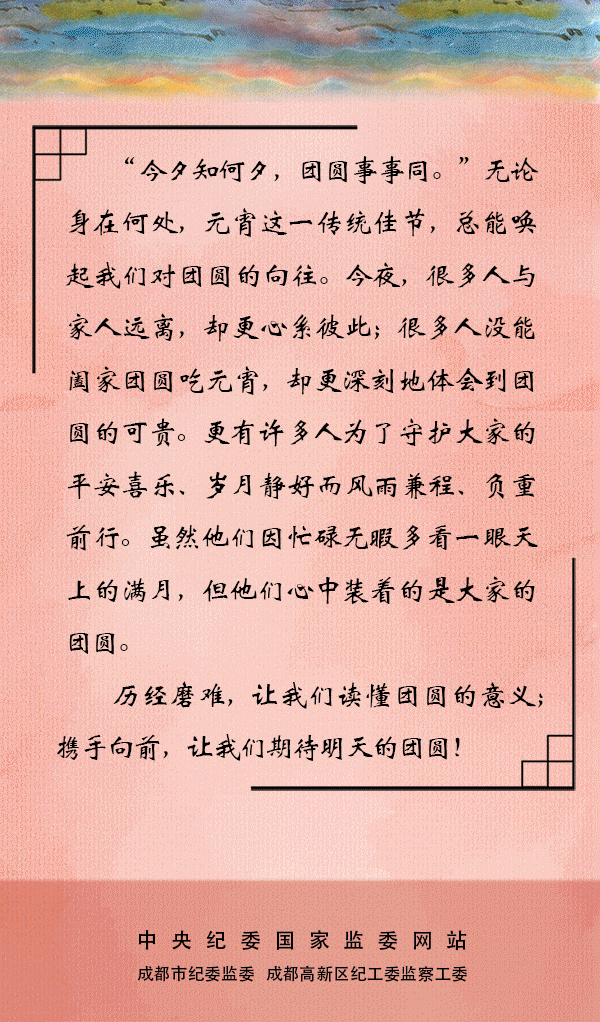 “今夕知何夕，团圆事事同。”无论身在何处，元宵这一传统佳节，总能唤起我们对团圆的向往。今夜，很多人与家人远离，却更心系彼此；很多人没能阖家团圆吃元宵，却更深刻地体会到团圆的可贵。更有许多人为了守护大家的平安喜乐、岁月静好而风雨兼程、负重前行。虽然他们因忙碌无暇多看一眼天上的满月，但他们心中装着的是大家的团圆。

历经磨难，让我们读懂团圆的意义；携手向前，让我们期待明天的团圆！

中央纪委国家监委网站
成都市纪委监委 成都高新区纪工委监察工委